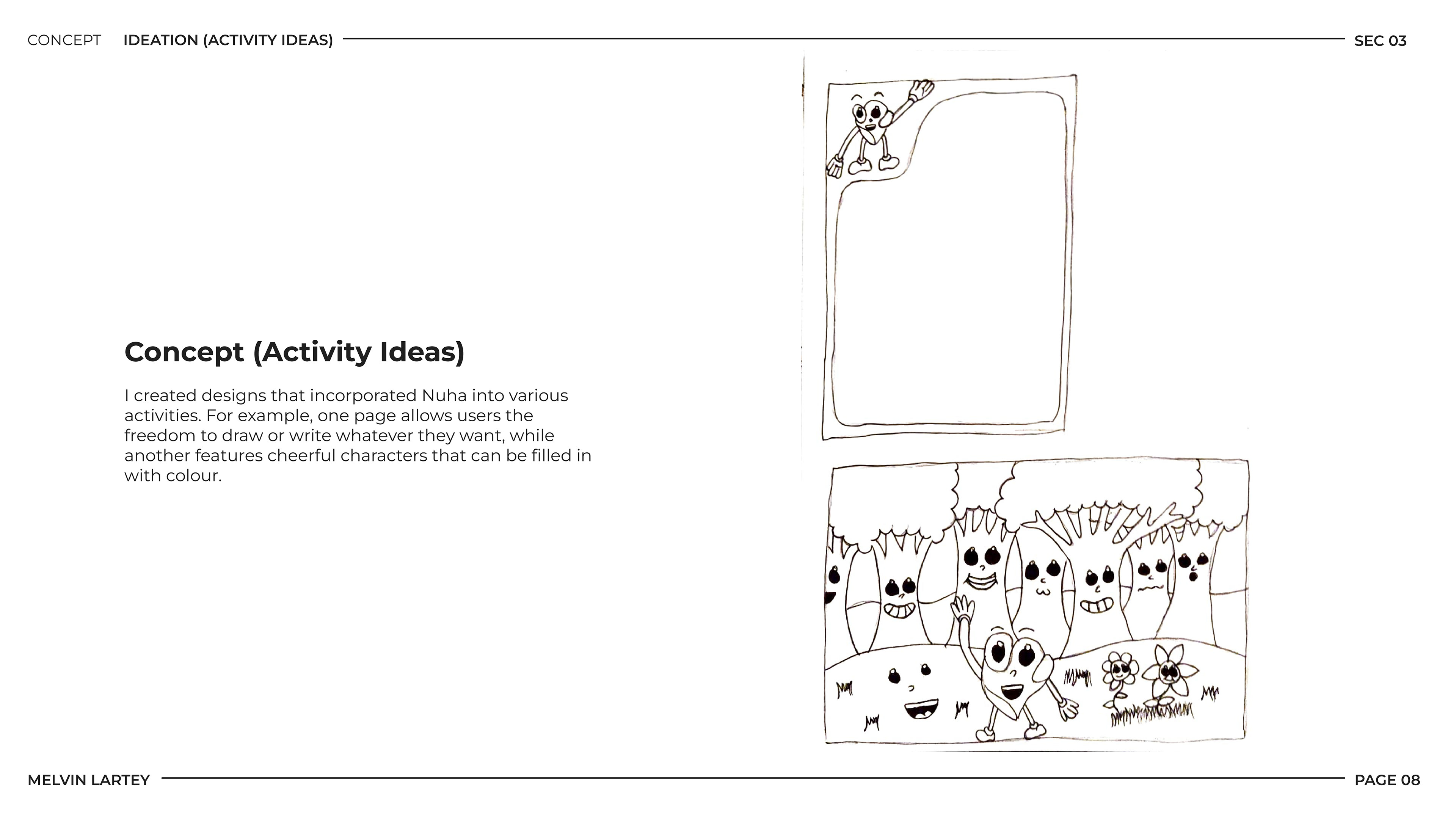 CONCEPT IDEATION (ACTIVITY IDEAS) SEC 03

Concept (Activity Ideas)

I created designs that incorporated Nuha into various activities. For example, one page allows users the freedom to draw or write whatever they want, while another features cheerful characters that can be filled in with colour.

MELVIN LARTEY PAGE 08